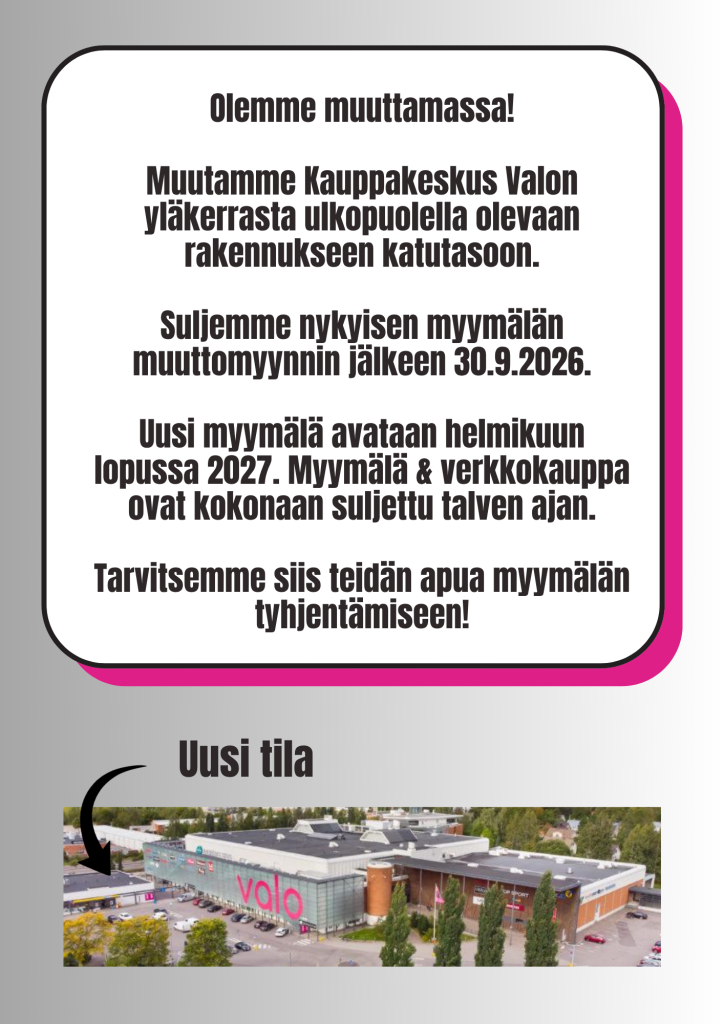 Olemme muuttamassa!

Muutamme Kauppakeskus Valon yläkerrasta ulkopuolella olevaan rakennukseen katutasoon.

Suljemme nykyisen myymälän muuttomyynnin jälkeen 30.9.2026.

Uusi myymälä avataan helmikuun lopussa 2027. Myymälä & verkkokauppa ovat kokonaan suljettu talven ajan.

Tarvitsemme siis teidän apua myymälän tyhjentämiseen!

Uusi tila

valo